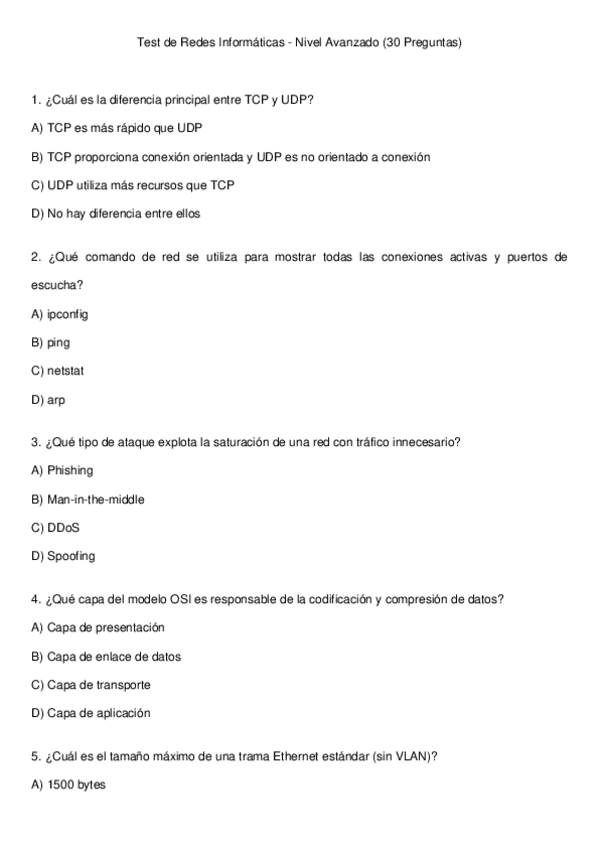 Test de Redes Informáticas - Nivel Avanzado (30 Preguntas)

1. ¿Cuál es la diferencia principal entre TCP y UDP?

A) TCP es más rápido que UDP

B) TCP proporciona conexión orientada y UDP es no orientado a conexión

C) UDP utiliza más recursos que TCP

D) No hay diferencia entre ellos

2. ¿Qué comando de red se utiliza para mostrar todas las conexiones activas y puertos de escucha?

A) ipconfig

B) ping

C) netstat

D) arp

3. ¿Qué tipo de ataque explota la saturación de una red con tráfico innecesario?

A) Phishing

B) Man-in-the-middle

C) DDoS

D) Spoofing

4. ¿Qué capa del modelo OSI es responsable de la codificación y compresión de datos?

A) Capa de presentación

B) Capa de enlace de datos

C) Capa de transporte

D) Capa de aplicación

5. ¿Cuál es el tamaño máximo de una trama Ethernet estándar (sin VLAN)?

A) 1500 bytes